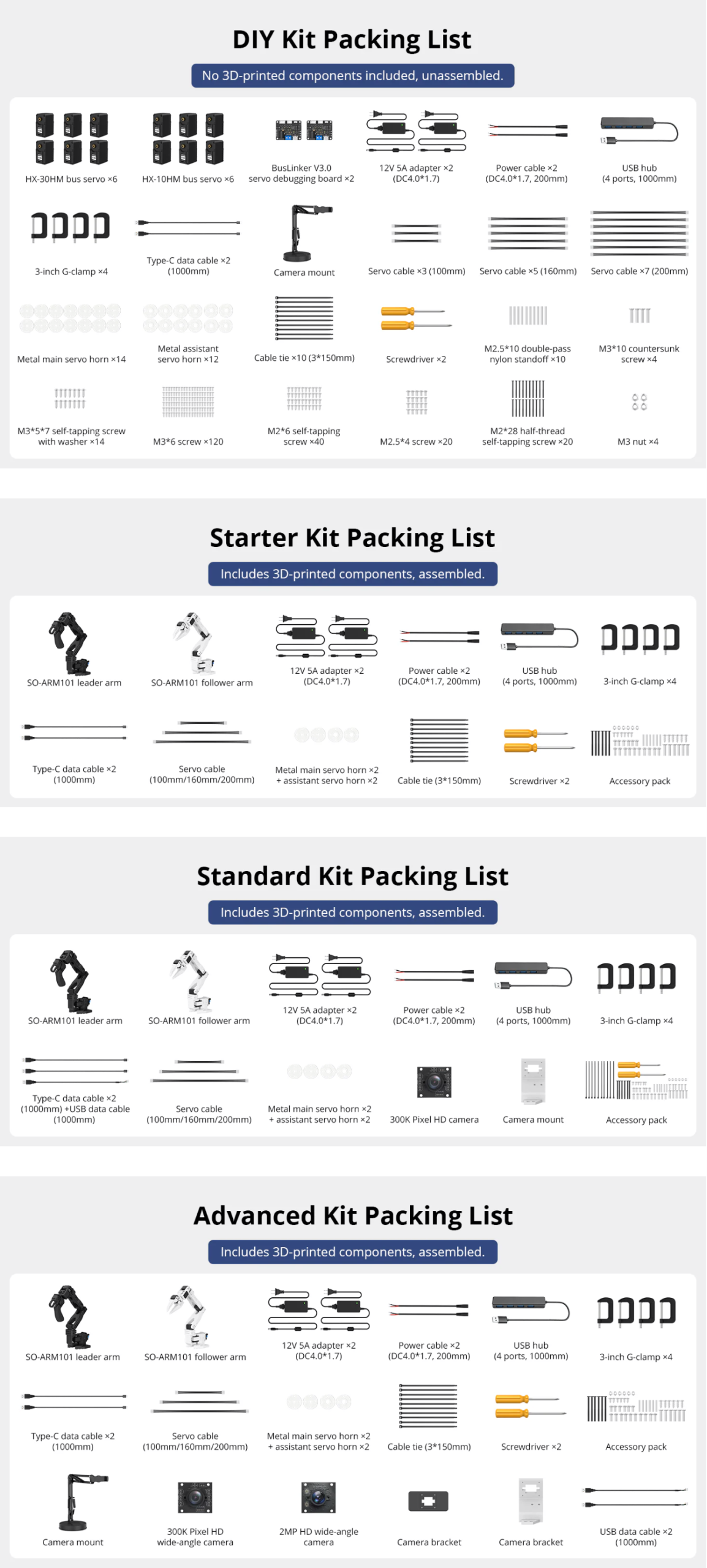 DIY Kit Packing List

No 3D-printed components included, unassembled.

HX-30HM bus servo ×6

HX-10HM bus servo ×6

BusLinker V3.0
servo debugging board ×2

12V 5A adapter ×2
(DC4.0*1.7)

Power cable ×2
(DC4.0*1.7, 200mm)

USB hub
(4 ports, 1000mm)

3-inch G-clamp ×4

Type-C data cable ×2
(1000mm)

Camera mount

Servo cable ×3 (100mm)

Servo cable ×5 (160mm)

Servo cable ×7 (200mm)

Metal main servo horn ×14

Metal assistant
servo horn ×12

Cable tie ×10 (3*150mm)

Screwdriver ×2

M2.5*10 double-pass
nylon standoff ×10

M3*10 countersunk
screw ×4

M3*5*7 self-tapping screw
with washer ×14

M3*6 screw ×120

M2*6 self-tapping
screw ×40

M2.5*4 screw ×20

M2*28 half-thread
self-tapping screw ×20

M3 nut ×4

Starter Kit Packing List

Includes 3D-printed components, assembled.

SO-ARM101 leader arm

SO-ARM101 follower arm

12V 5A adapter ×2
(DC4.0*1.7)

Power cable ×2
(DC4.0*1.7, 200mm)

USB hub
(4 ports, 1000mm)

3-inch G-clamp ×4

Type-C data cable ×2
(1000mm)

Servo cable
(100mm/160mm/200mm)

Metal main servo horn ×2
+ assistant servo horn ×2

Cable tie (3*150mm)

Screwdriver ×2

Accessory pack

Standard Kit Packing List

Includes 3D-printed components, assembled.

SO-ARM101 leader arm

SO-ARM101 follower arm

12V 5A adapter ×2
(DC4.0*1.7)

Power cable ×2
(DC4.0*1.7, 200mm)

USB hub
(4 ports, 1000mm)

3-inch G-clamp ×4

Type-C data cable ×2
(1000mm) +USB data cable
(1000mm)

Servo cable
(100mm/160mm/200mm)

Metal main servo horn ×2
+ assistant servo horn ×2

300K Pixel HD camera

Camera mount

Accessory pack

Advanced Kit Packing List

Includes 3D-printed components, assembled.

SO-ARM101 leader arm

SO-ARM101 follower arm

12V 5A adapter ×2
(DC4.0*1.7)

Power cable ×2
(DC4.0*1.7, 200mm)

USB hub
(4 ports, 1000mm)

3-inch G-clamp ×4

Type-C data cable ×2
(1000mm)

Servo cable
(100mm/160mm/200mm)

Metal main servo horn ×2
+ assistant servo horn ×2

Cable tie (3*150mm)

Screwdriver ×2

Accessory pack

Camera mount

300K Pixel HD
wide-angle camera

2MP HD wide-angle
camera

Camera bracket

Camera bracket

USB data cable ×2
(1000mm)